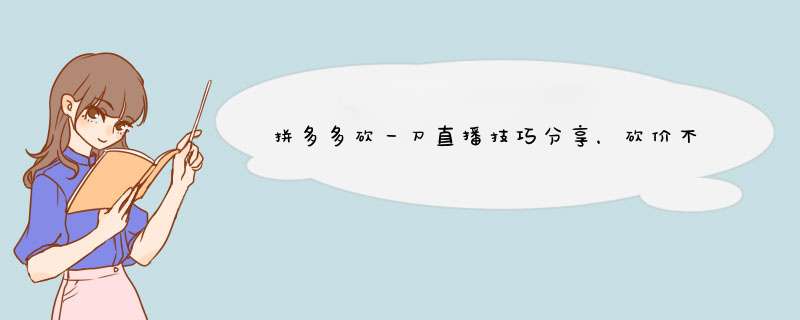 拼多多砍一刀直播技巧分享，砍价不